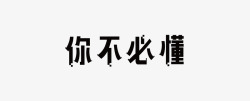 你不必懂